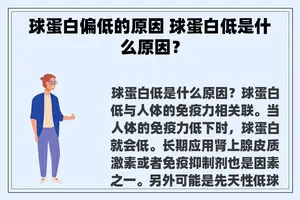 球蛋白偏低的原因 球蛋白低是什么原因？

球蛋白低是什么原因？球蛋白低与人体的免疫力相关联。当人体的免疫力低下时，球蛋白就会低。长期应用肾上腺皮质激素或者免疫抑制剂也是因素之一。另外可能是先天性低球